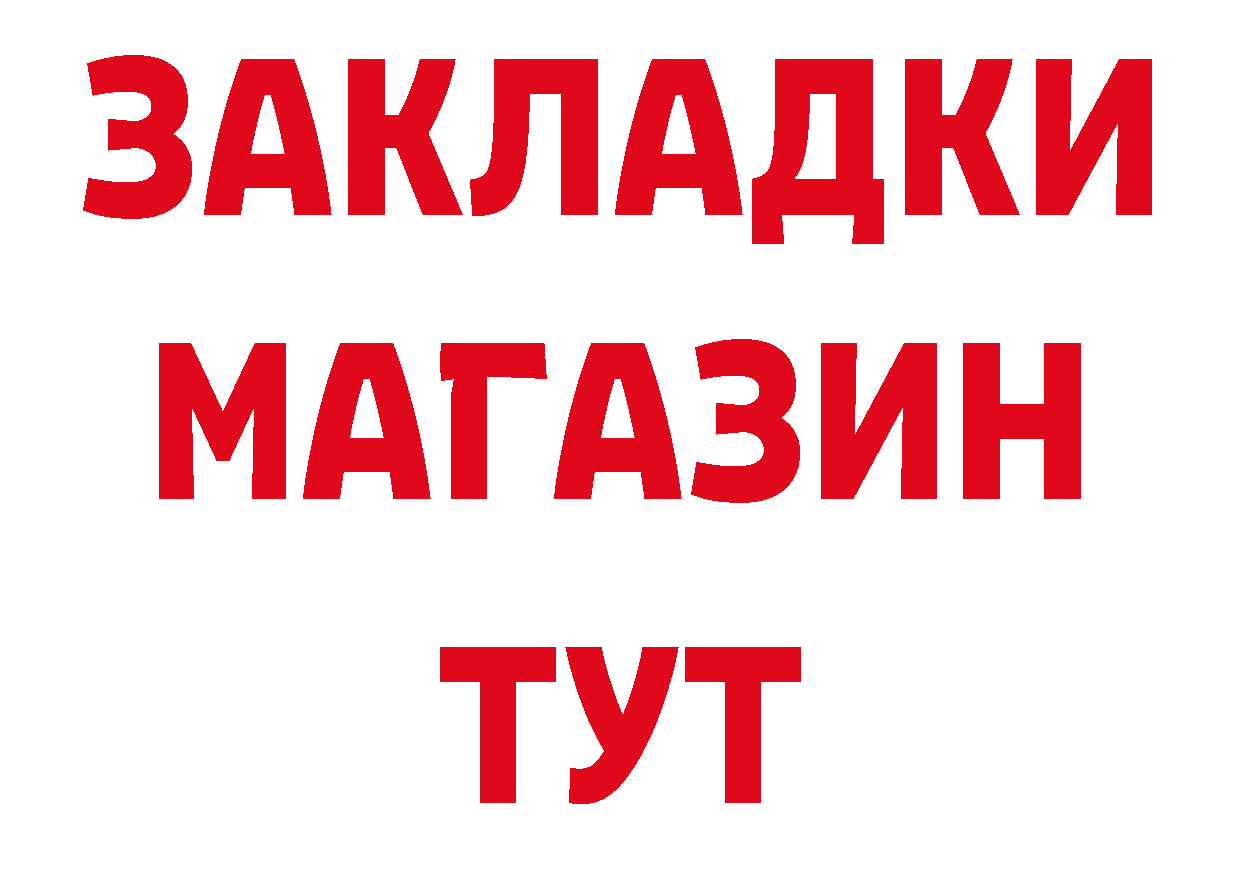 ЗАКЛАДКИ
МАГАЗИН
ТУТ